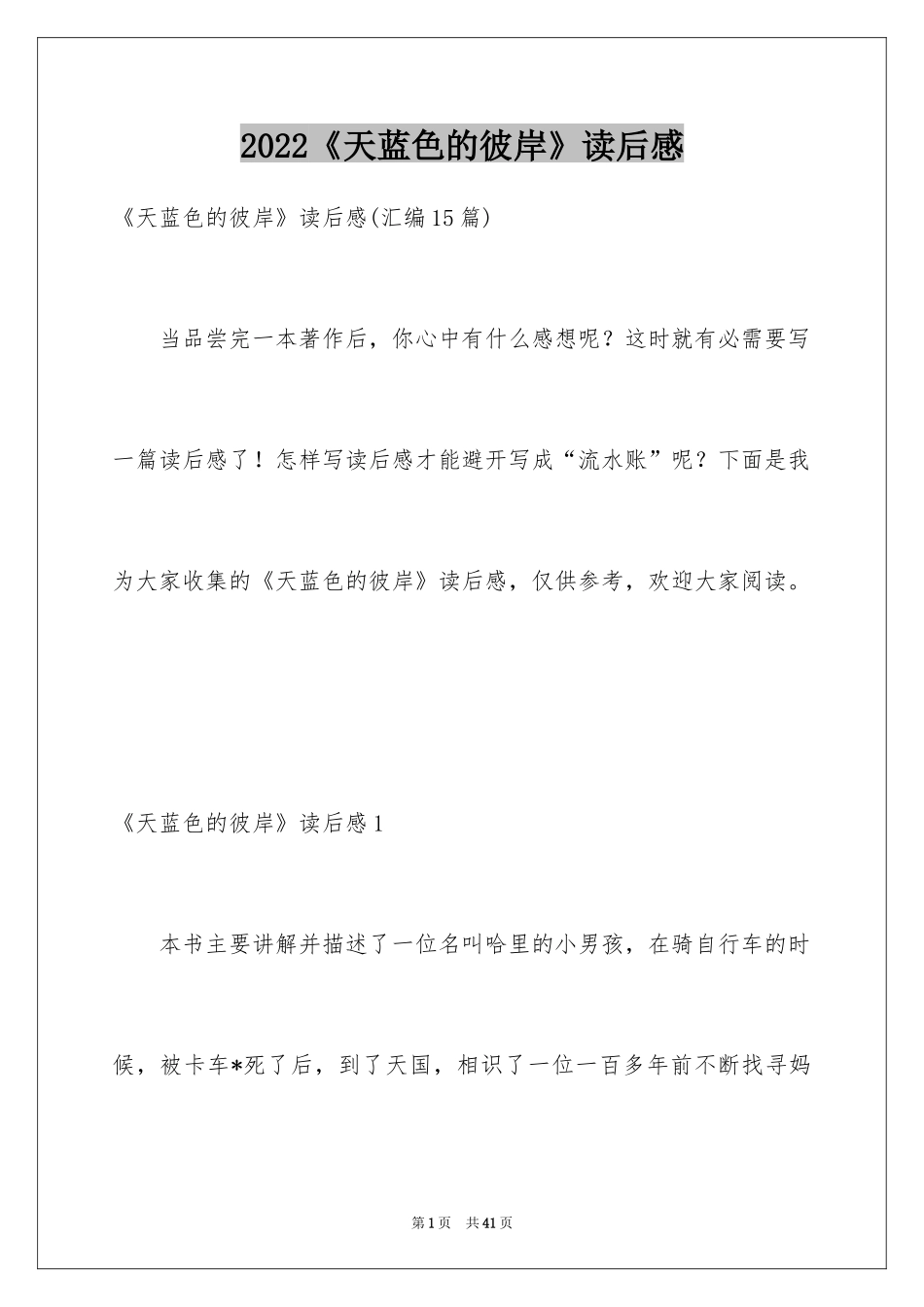 2022《天蓝色的彼岸》读后感

《天蓝色的彼岸》读后感(汇编15篇)

当品尝完一本著作后，你心中有什么感想呢？这时就有必需要写一篇读后感了！怎样写读后感才能避开写成“流水账”呢？下面是我为大家收集的《天蓝色的彼岸》读后感，仅供参考，欢迎大家阅读。

《天蓝色的彼岸》读后感1

本书主要讲解并描述了一位名叫哈里的小男孩，在骑自行车的时候，被卡车*死了后，到了天国，相识了一位一百多年前不断找寻妈

第1页 共41页